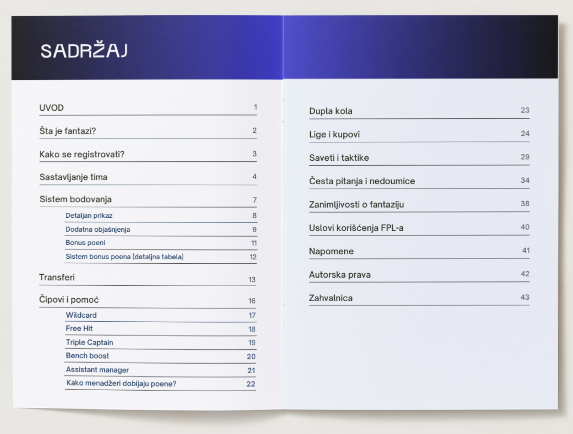 SADRŽAJ

UVOD 1

Šta je fantazi? 2

Kako se registrovati? 3

Sastavljanje tima 4

Sistem bodovanja 7

Detaljan prikaz 8

Dodatna objašnjenja 9

Bonus poeni 11

Sistem bonus poena [detaljna tabela] 12

Transferi 13

Čipovi i pomoć 16

Wildcard 17

Free Hit 18

Triple Captain 19

Bench boost 20

Assistant manager 21

Kako menadžeri dobijaju poene? 22

Dupla kola 23

Lige i kupovi 24

Saveti i taktike 29

Česta pitanja i nedoumice 34

Zanimljivosti o fantaziju 38

Uslovi korišćenja FPL-a 40

Napomene 41

Autorska prava 42

Zahvalnica 43